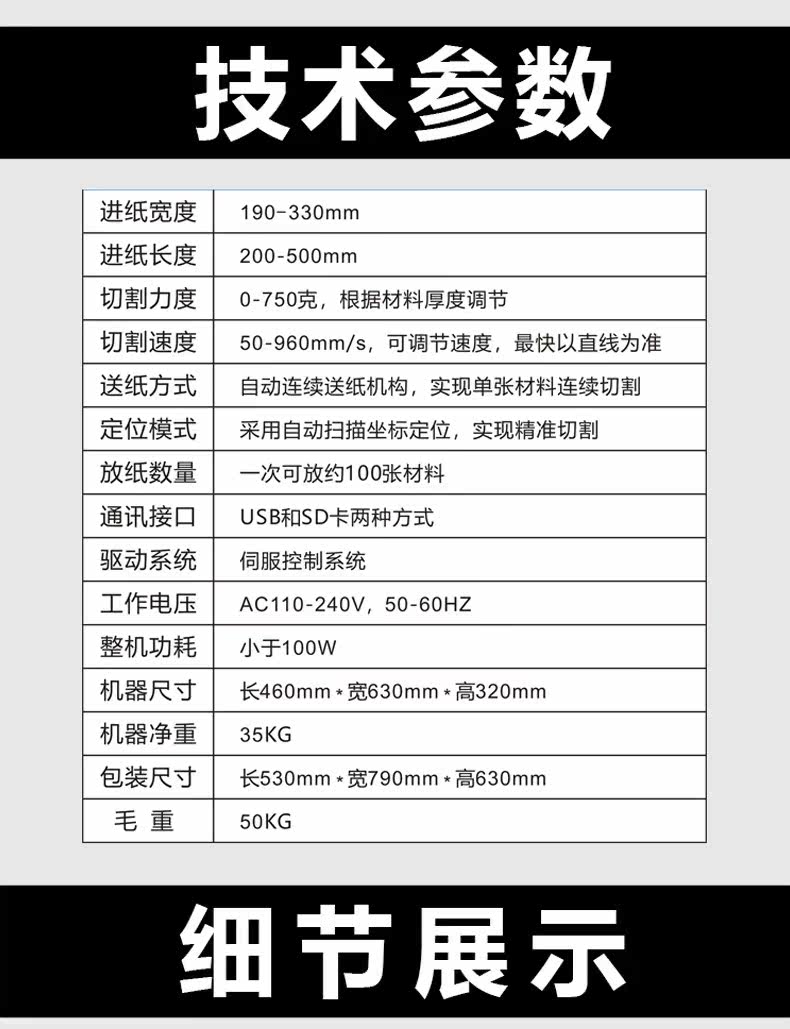 技术参数

| 进纸宽度 | 190-330mm |
|---|---|
| 进纸长度 | 200-500mm |
| 切割力度 | 0-750克，根据材料厚度调节 |
| 切割速度 | 50-960mm/s，可调节速度，最快以直线为准 |
| 送纸方式 | 自动连续送纸机构，实现单张材料连续切割 |
| 定位模式 | 采用自动扫描坐标定位，实现精准切割 |
| 放纸数量 | 一次可放约100张材料 |
| 通讯接口 | USB和SD卡两种方式 |
| 驱动系统 | 伺服控制系统 |
| 工作电压 | AC110-240V，50-60HZ |
| 整机功耗 | 小于100W |
| 机器尺寸 | 长460mm*宽630mm*高320mm |
| 机器净重 | 35KG |
| 包装尺寸 | 长530mm*宽790mm*高630mm |
| 毛 重 | 50KG |

细节展示